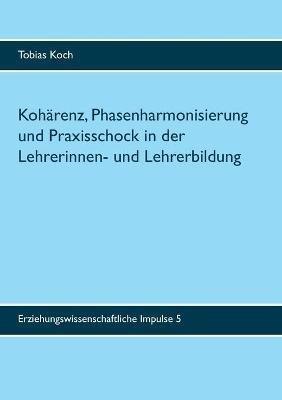 Tobias Koch

Kohärenz, Phasenharmonisierung und Praxisschock in der Lehrerinnen- und Lehrerbildung

Erziehungswissenschaftliche Impulse 5